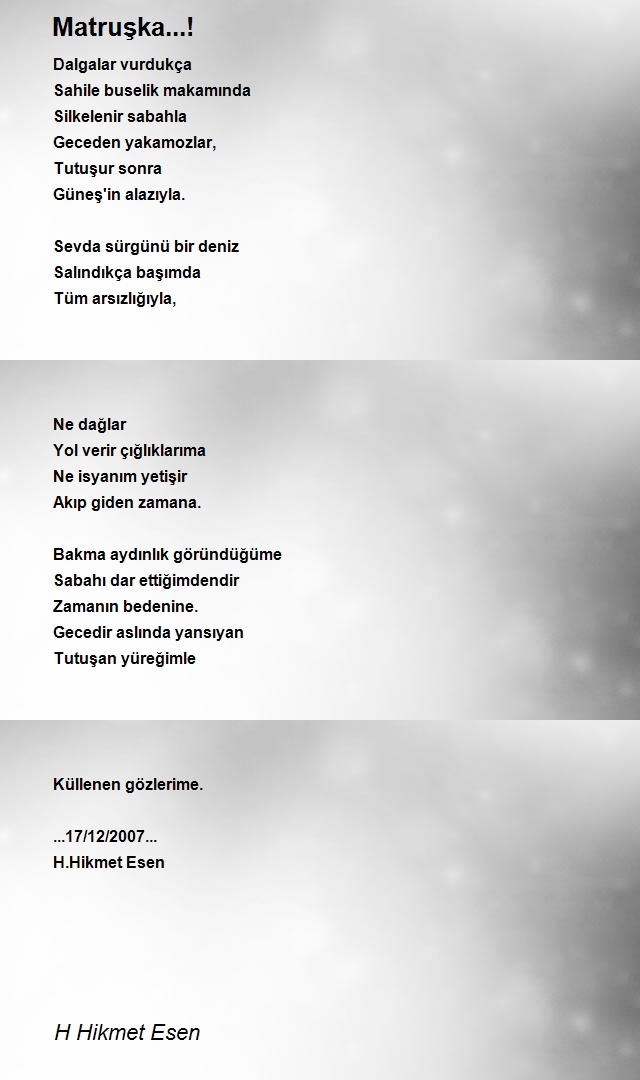 Matruşka...!

Dalgalar vurdukça
Sahile buselik makamında
Silkelenir sabahla
Geceden yakamozlar,
Tutuşur sonra
Güneş'in alazıyla.

Sevda sürgünü bir deniz
Salındıkça başımda
Tüm arsızlığıyla,

Ne dağlar
Yol verir çığlıklarıma
Ne isyanım yetişir
Akıp giden zamana.

Bakma aydınlık göründüğüme
Sabahı dar ettiğimdendir
Zamanın bedenine.
Gecedir aslında yansıyan
Tutuşan yüreğimle

Küllenen gözlerime.

...17/12/2007...
H.Hikmet Esen

H Hikmet Esen